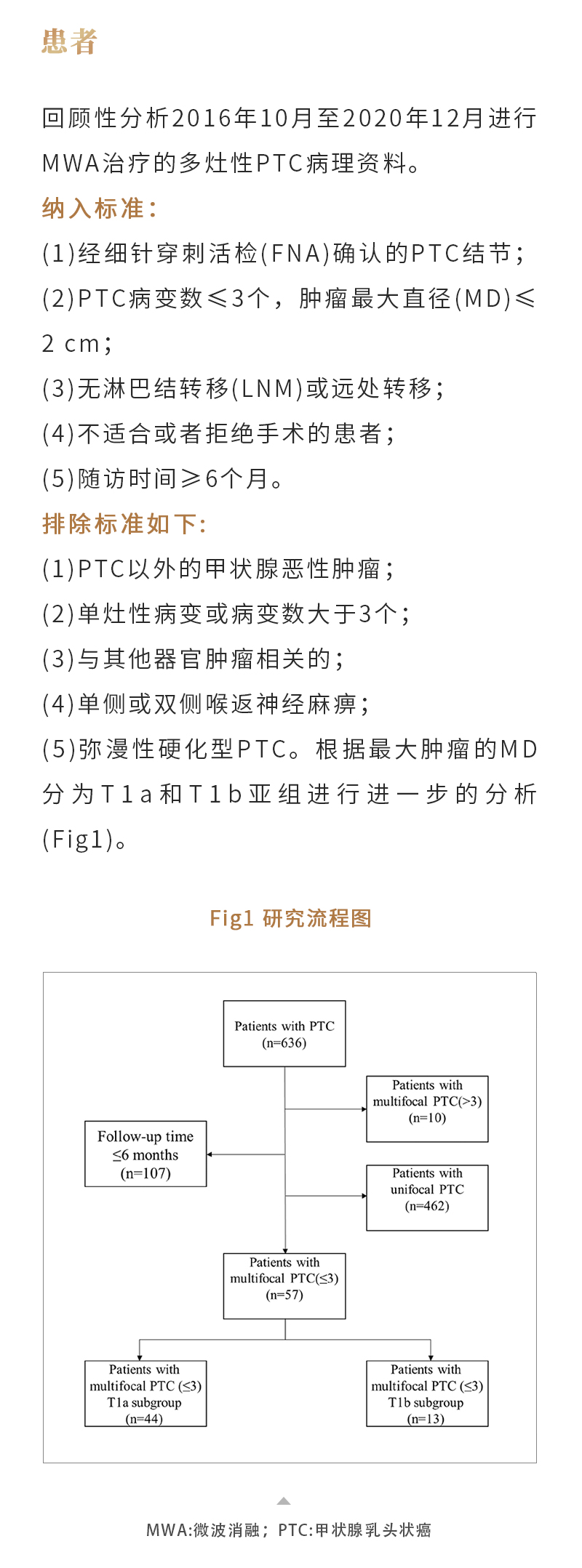 患者

回顾性分析2016年10月至2020年12月进行MWA治疗的多灶性PTC病理资料。

纳入标准：

(1)经细针穿刺活检(FNA)确认的PTC结节；

(2)PTC病变数≤3个，肿瘤最大直径(MD)≤2 cm；

(3)无淋巴结转移(LNM)或远处转移；

(4)不适合或者拒绝手术的患者；

(5)随访时间≥6个月。

排除标准如下:

(1)PTC以外的甲状腺恶性肿瘤；

(2)单灶性病变或病变数大于3个；

(3)与其他器官肿瘤相关的；

(4)单侧或双侧喉返神经麻痹；

(5)弥漫性硬化型PTC。根据最大肿瘤的MD分为T1a和T1b亚组进行进一步的分析(Fig1)。

Fig1 研究流程图

Patients with PTC (n=636)

Patients with multifocal PTC(>3) (n=10)

Follow-up time ≤6 months (n=107)

Patients with unifocal PTC (n=462)

Patients with multifocal PTC(≤3) (n=57)

Patients with multifocal PTC (≤3) T1a subgroup (n=44)

Patients with multifocal PTC (≤3) T1b subgroup (n=13)

MWA:微波消融； PTC:甲状腺乳头状癌